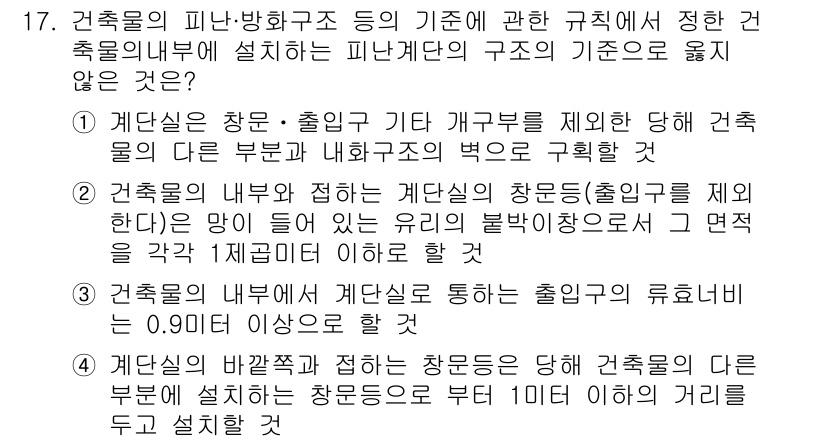 17. 건축물의 피난·방화구조 등의 기준에 관한 규칙에서 정한 건축물의내부에 설치하는 피난계단의 구조의 기준으로 옳지 않은 것은?

① 계단실은 창문・출입구 기타 개구부를 제외한 당해 건축물의 다른 부분과 내화구조의 벽으로 구획할 것

② 건축물의 내부와 접하는 계단실의 창문등(출입구를 제외한다)은 망이 들어 있는 유리의 붙박이창으로서 그 면적을 각각 1제곱미터 이하로 할 것

③ 건축물의 내부에서 계단실로 통하는 출입구의 류효너비는 0.9미터 이상으로 할 것

④ 계단실의 바깥쪽과 접하는 창문등은 당해 건축물의 다른 부분에 설치하는 창문등으로 부터 1미터 이하의 거리를 두고 설치할 것